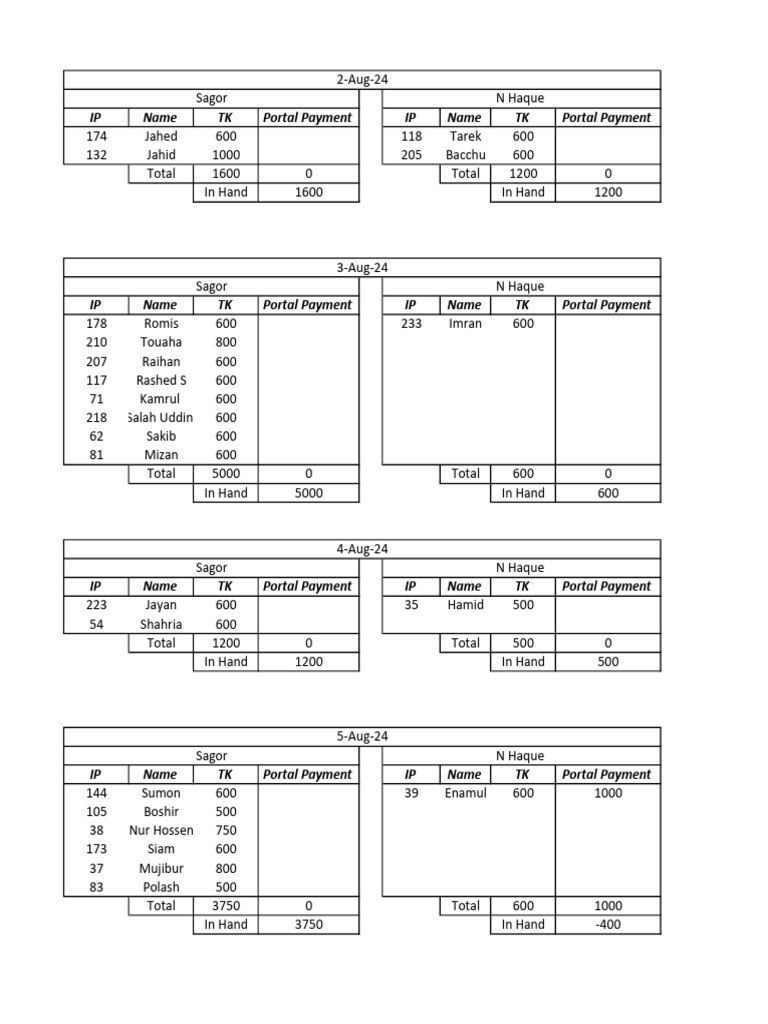 2-Aug-24

Sagor

| IP | Name | TK | Portal Payment |
|---|---|---|---|
| 174 | Jahed | 600 | |
| 132 | Jahid | 1000 | |
| | Total | 1600 | 0 |
| | | In Hand | 1600 |

N Haque

| IP | Name | TK | Portal Payment |
|---|---|---|---|
| 118 | Tarek | 600 | |
| 205 | Bacchu | 600 | |
| | Total | 1200 | 0 |
| | | In Hand | 1200 |

3-Aug-24

Sagor

| IP | Name | TK | Portal Payment |
|---|---|---|---|
| 178 | Romis | 600 | |
| 210 | Touaha | 800 | |
| 207 | Raihan | 600 | |
| 117 | Rashed S | 600 | |
| 71 | Kamrul | 600 | |
| 218 | Salah Uddin | 600 | |
| 62 | Sakib | 600 | |
| 81 | Mizan | 600 | |
| | Total | 5000 | 0 |
| | | In Hand | 5000 |

N Haque

| IP | Name | TK | Portal Payment |
|---|---|---|---|
| 233 | Imran | 600 | |
| | Total | 600 | 0 |
| | | In Hand | 600 |

4-Aug-24

Sagor

| IP | Name | TK | Portal Payment |
|---|---|---|---|
| 223 | Jayan | 600 | |
| 54 | Shahria | 600 | |
| | Total | 1200 | 0 |
| | | In Hand | 1200 |

N Haque

| IP | Name | TK | Portal Payment |
|---|---|---|---|
| 35 | Hamid | 500 | |
| | Total | 500 | 0 |
| | | In Hand | 500 |

5-Aug-24

Sagor

| IP | Name | TK | Portal Payment |
|---|---|---|---|
| 144 | Sumon | 600 | |
| 105 | Boshir | 500 | |
| 38 | Nur Hossen | 750 | |
| 173 | Siam | 600 | |
| 37 | Mujibur | 800 | |
| 83 | Polash | 500 | |
| | Total | 3750 | 0 |
| | | In Hand | 3750 |

N Haque

| IP | Name | TK | Portal Payment |
|---|---|---|---|
| 39 | Enamul | 600 | 1000 |
| | Total | 600 | 1000 |
| | | In Hand | -400 |